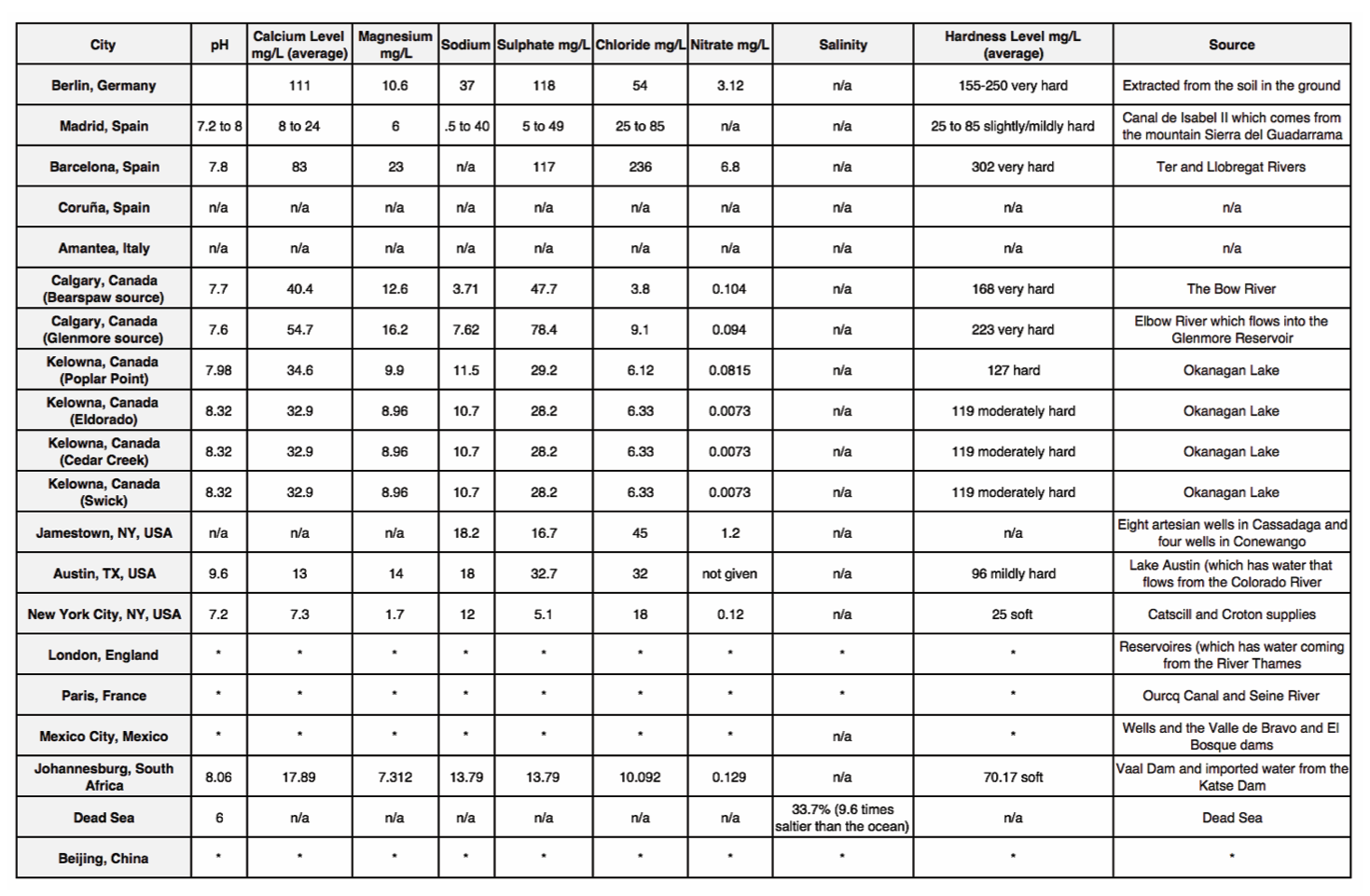 | City | pH | Calcium Level mg/L (average) | Magnesium mg/L | Sodium | Sulphate mg/L | Chloride mg/L | Nitrate mg/L | Salinity | Hardness Level mg/L (average) | Source |
|---|---|---|---|---|---|---|---|---|---|---|
| Berlin, Germany | | 111 | 10.6 | 37 | 118 | 54 | 3.12 | n/a | 155-250 very hard | Extracted from the soil in the ground |
| Madrid, Spain | 7.2 to 8 | 8 to 24 | 6 | .5 to 40 | 5 to 49 | 25 to 85 | n/a | n/a | 25 to 85 slightly/mildly hard | Canal de Isabel II which comes from the mountain Sierra del Guadarrama |
| Barcelona, Spain | 7.8 | 83 | 23 | n/a | 117 | 236 | 6.8 | n/a | 302 very hard | Ter and Llobregat Rivers |
| Coruña, Spain | n/a | n/a | n/a | n/a | n/a | n/a | n/a | n/a | n/a | n/a |
| Amantea, Italy | n/a | n/a | n/a | n/a | n/a | n/a | n/a | n/a | n/a | n/a |
| Calgary, Canada (Bearspaw source) | 7.7 | 40.4 | 12.6 | 3.71 | 47.7 | 3.8 | 0.104 | n/a | 168 very hard | The Bow River |
| Calgary, Canada (Glenmore source) | 7.6 | 54.7 | 16.2 | 7.62 | 78.4 | 9.1 | 0.094 | n/a | 223 very hard | Elbow River which flows into the Glenmore Reservoir |
| Kelowna, Canada (Poplar Point) | 7.98 | 34.6 | 9.9 | 11.5 | 29.2 | 6.12 | 0.0815 | n/a | 127 hard | Okanagan Lake |
| Kelowna, Canada (Eldorado) | 8.32 | 32.9 | 8.96 | 10.7 | 28.2 | 6.33 | 0.0073 | n/a | 119 moderately hard | Okanagan Lake |
| Kelowna, Canada (Cedar Creek) | 8.32 | 32.9 | 8.96 | 10.7 | 28.2 | 6.33 | 0.0073 | n/a | 119 moderately hard | Okanagan Lake |
| Kelowna, Canada (Swick) | 8.32 | 32.9 | 8.96 | 10.7 | 28.2 | 6.33 | 0.0073 | n/a | 119 moderately hard | Okanagan Lake |
| Jamestown, NY, USA | n/a | n/a | n/a | 18.2 | 16.7 | 45 | 1.2 | n/a | n/a | Eight artesian wells in Cassadaga and four wells in Conewango |
| Austin, TX, USA | 9.6 | 13 | 14 | 18 | 32.7 | 32 | not given | n/a | 96 mildly hard | Lake Austin (which has water that flows from the Colorado River |
| New York City, NY, USA | 7.2 | 7.3 | 1.7 | 12 | 5.1 | 18 | 0.12 | n/a | 25 soft | Catscill and Croton supplies |
| London, England | * | * | * | * | * | * | * | * | * | Reservoires (which has water coming from the River Thames |
| Paris, France | * | * | * | * | * | * | * | * | * | Ourcq Canal and Seine River |
| Mexico City, Mexico | * | * | * | * | * | * | * | n/a | * | Wells and the Valle de Bravo and El Bosque dams |
| Johannesburg, South Africa | 8.06 | 17.89 | 7.312 | 13.79 | 13.79 | 10.092 | 0.129 | n/a | 70.17 soft | Vaal Dam and imported water from the Katse Dam |
| Dead Sea | 6 | n/a | n/a | n/a | n/a | n/a | n/a | 33.7% (9.6 times saltier than the ocean) | n/a | Dead Sea |
| Beijing, China | * | * | * | * | * | * | * | * | * | * |